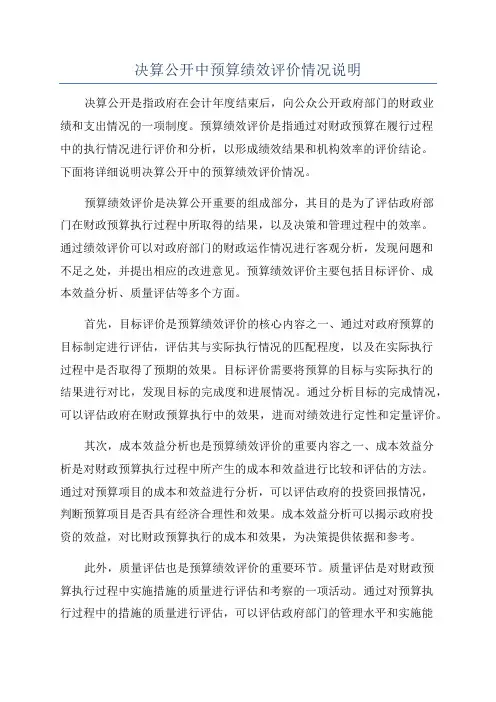 决算公开中预算绩效评价情况说明

决算公开是指政府在会计年度结束后，向公众公开政府部门的财政业绩和支出情况的一项制度。预算绩效评价是指通过对财政预算在履行过程中的执行情况进行评价和分析，以形成绩效结果和机构效率的评价结论。下面将详细说明决算公开中的预算绩效评价情况。

预算绩效评价是决算公开重要的组成部分，其目的是为了评估政府部门在财政预算执行过程中所取得的结果，以及决策和管理过程中的效率。通过绩效评价可以对政府部门的财政运作情况进行客观分析，发现问题和不足之处，并提出相应的改进意见。预算绩效评价主要包括目标评价、成本效益分析、质量评估等多个方面。

首先，目标评价是预算绩效评价的核心内容之一、通过对政府预算的目标制定进行评估，评估其与实际执行情况的匹配程度，以及在实际执行过程中是否取得了预期的效果。目标评价需要将预算的目标与实际执行的结果进行对比，发现目标的完成度和进展情况。通过分析目标的完成情况，可以评估政府在财政预算执行中的效果，进而对绩效进行定性和定量评价。

其次，成本效益分析也是预算绩效评价的重要内容之一、成本效益分析是对财政预算执行过程中所产生的成本和效益进行比较和评估的方法。通过对预算项目的成本和效益进行分析，可以评估政府的投资回报情况，判断预算项目是否具有经济合理性和效果。成本效益分析可以揭示政府投资的效益，对比财政预算执行的成本和效果，为决策提供依据和参考。

此外，质量评估也是预算绩效评价的重要环节。质量评估是对财政预算执行过程中实施措施的质量进行评估和考察的一项活动。通过对预算执行过程中的措施的质量进行评估，可以评估政府部门的管理水平和实施能